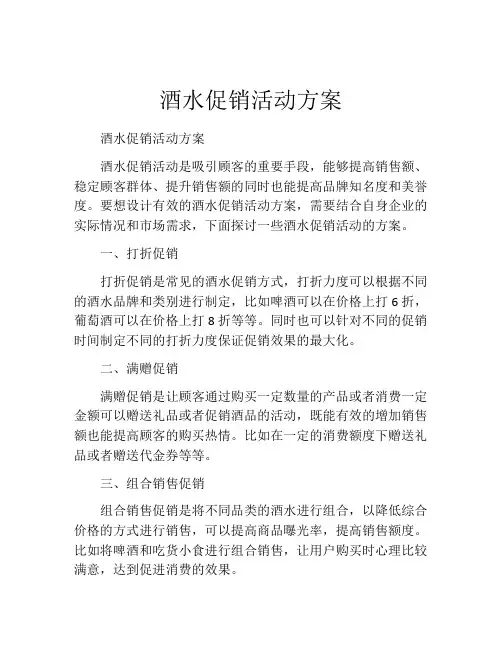 酒水促销活动方案

酒水促销活动方案

酒水促销活动是吸引顾客的重要手段，能够提高销售额、稳定顾客群体、提升销售额的同时也能提高品牌知名度和美誉度。要想设计有效的酒水促销活动方案，需要结合自身企业的实际情况和市场需求，下面探讨一些酒水促销活动的方案。

一、打折促销

打折促销是常见的酒水促销方式，打折力度可以根据不同的酒水品牌和类别进行制定，比如啤酒可以在价格上打 6 折，葡萄酒可以在价格上打 8 折等等。同时也可以针对不同的促销时间制定不同的打折力度保证促销效果的最大化。

二、满赠促销

满赠促销是让顾客通过购买一定数量的产品或者消费一定金额可以赠送礼品或者促销酒品的活动，既能有效的增加销售额也能提高顾客的购买热情。比如在一定的消费额度下赠送礼品或者赠送代金券等等。

三、组合销售促销

组合销售促销是将不同品类的酒水进行组合，以降低综合价格的方式进行销售，可以提高商品曝光率，提高销售额度。比如将啤酒和吃货小食进行组合销售，让用户购买时心理比较满意，达到促进消费的效果。